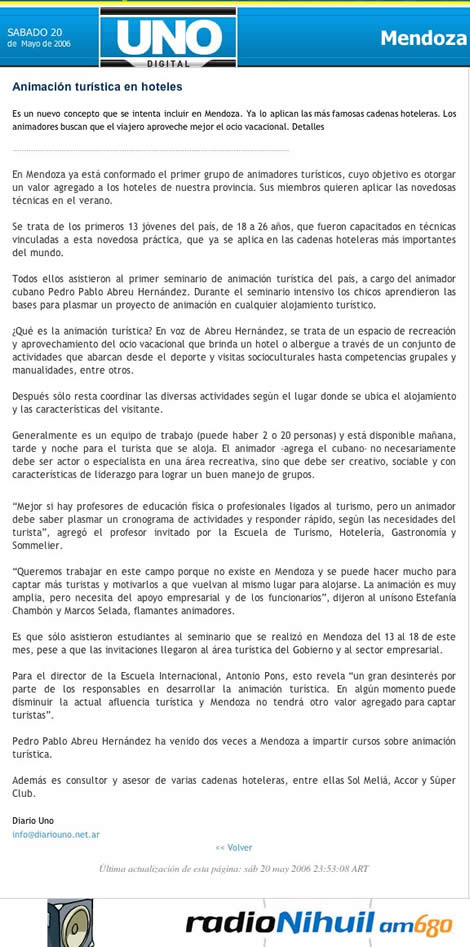 SABADO 20 de Mayo de 2006

UNO DIGITAL

Mendoza

Animación turística en hoteles

Es un nuevo concepto que se intenta incluir en Mendoza. Ya lo aplican las más famosas cadenas hoteleras. Los animadores buscan que el viajero aproveche mejor el ocio vacacional. Detalles

En Mendoza ya está conformado el primer grupo de animadores turísticos, cuyo objetivo es otorgar un valor agregado a los hoteles de nuestra provincia. Sus miembros quieren aplicar las novedosas técnicas en el verano.

Se trata de los primeros 13 jóvenes del país, de 18 a 26 años, que fueron capacitados en técnicas vinculadas a esta novedosa práctica, que ya se aplica en las cadenas hoteleras más importantes del mundo.

Todos ellos asistieron al primer seminario de animación turística del país, a cargo del animador cubano Pedro Pablo Abreu Hernández. Durante el seminario intensivo los chicos aprendieron las bases para plasmar un proyecto de animación en cualquier alojamiento turístico.

¿Qué es la animación turística? En voz de Abreu Hernández, se trata de un espacio de recreación y aprovechamiento del ocio vacacional que brinda un hotel o albergue a través de un conjunto de actividades que abarcan desde el deporte y visitas socioculturales hasta competencias grupales y manualidades, entre otros.

Después sólo resta coordinar las diversas actividades según el lugar donde se ubica el alojamiento y las características del visitante.

Generalmente es un equipo de trabajo (puede haber 2 o 20 personas) y está disponible mañana, tarde y noche para el turista que se aloja. El animador -agrega el cubano- no necesariamente debe ser actor o especialista en una área recreativa, sino que debe ser creativo, sociable y con características de liderazgo para lograr un buen manejo de grupos.

"Mejor si hay profesores de educación física o profesionales ligados al turismo, pero un animador debe saber plasmar un cronograma de actividades y responder rápido, según las necesidades del turista", agregó el profesor invitado por la Escuela de Turismo, Hotelería, Gastronomía y Sommelier.

"Queremos trabajar en este campo porque no existe en Mendoza y se puede hacer mucho para captar más turistas y motivarlos a que vuelvan al mismo lugar para alojarse. La animación es muy amplia, pero necesita del apoyo empresarial y de los funcionarios", dijeron al unísono Estefanía Chambón y Marcos Selada, flamantes animadores.

Es que sólo asistieron estudiantes al seminario que se realizó en Mendoza del 13 al 18 de este mes, pese a que las invitaciones llegaron al área turística del Gobierno y al sector empresarial.

Para el director de la Escuela Internacional, Antonio Pons, esto revela "un gran desinterés por parte de los responsables en desarrollar la animación turística. En algún momento puede disminuir la actual afluencia turística y Mendoza no tendrá otro valor agregado para captar turistas".

Pedro Pablo Abreu Hernández ha venido dos veces a Mendoza a impartir cursos sobre animación turística.

Además es consultor y asesor de varias cadenas hoteleras, entre ellas Sol Meliá, Accor y Súper Club.

Diario Uno
info@diariouno.net.ar

<< Volver

Última actualización de esta página: sáb 20 may 2006 23:53:08 ART

radioNihuil am680